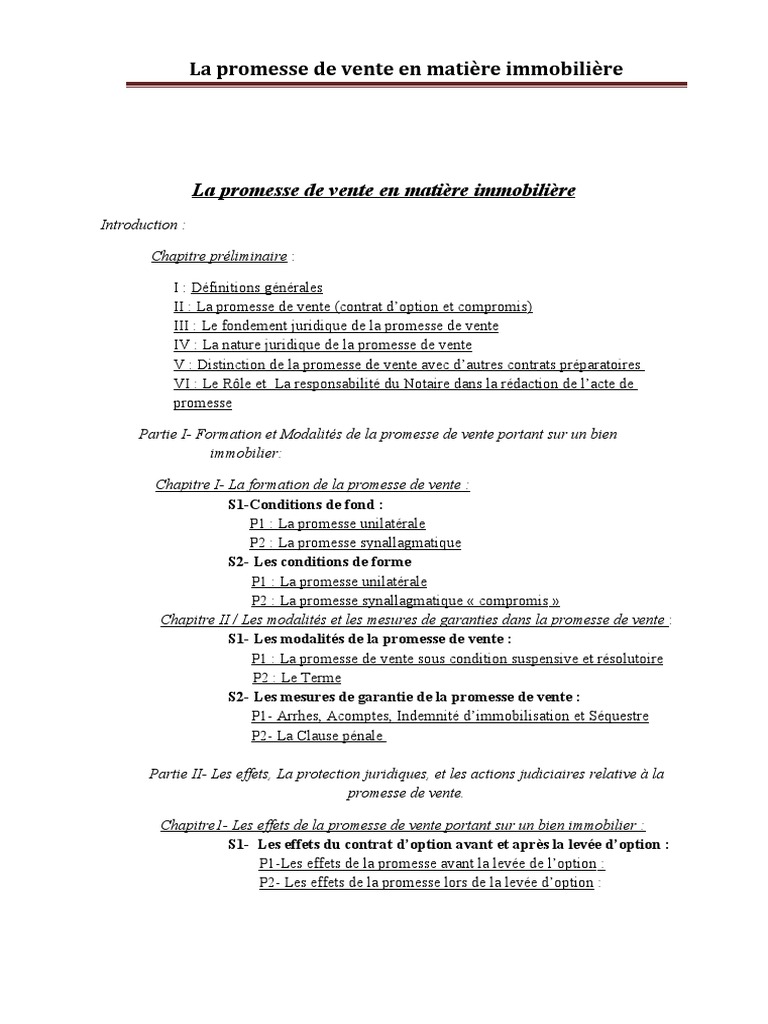 La promesse de vente en matière immobilière

La promesse de vente en matière immobilière

Introduction :

Chapitre préliminaire :

I : Définitions générales
II : La promesse de vente (contrat d'option et compromis)
III : Le fondement juridique de la promesse de vente
IV : La nature juridique de la promesse de vente
V : Distinction de la promesse de vente avec d'autres contrats préparatoires
VI : Le Rôle et La responsabilité du Notaire dans la rédaction de l'acte de promesse

Partie I- Formation et Modalités de la promesse de vente portant sur un bien immobilier:

Chapitre I- La formation de la promesse de vente :
S1-Conditions de fond :
P1 : La promesse unilatérale
P2 : La promesse synallagmatique
S2- Les conditions de forme
P1 : La promesse unilatérale
P2 : La promesse synallagmatique « compromis »
Chapitre II / Les modalités et les mesures de garanties dans la promesse de vente :
S1- Les modalités de la promesse de vente :
P1 : La promesse de vente sous condition suspensive et résolutoire
P2 : Le Terme
S2- Les mesures de garantie de la promesse de vente :
P1- Arrhes, Acomptes, Indemnité d'immobilisation et Séquestre
P2- La Clause pénale

Partie II- Les effets, La protection juridiques, et les actions judiciaires relative à la promesse de vente.

Chapitre1- Les effets de la promesse de vente portant sur un bien immobilier :
S1- Les effets du contrat d'option avant et après la levée d'option :
P1-Les effets de la promesse avant la levée de l'option :
P2- Les effets de la promesse lors de la levée d'option :